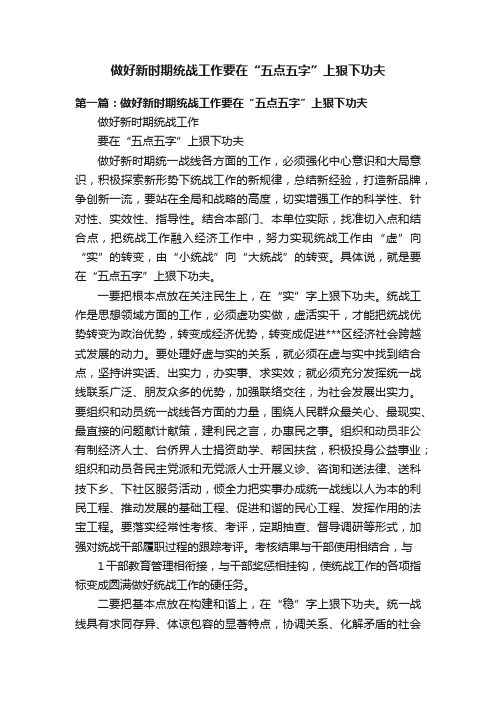 做好新时期统战工作要在“五点五字”上狠下功夫

第一篇：做好新时期统战工作要在“五点五字”上狠下功夫

做好新时期统战工作

要在“五点五字”上狠下功夫

做好新时期统一战线各方面的工作，必须强化中心意识和大局意识，积极探索新形势下统战工作的新规律，总结新经验，打造新品牌，争创新一流，要站在全局和战略的高度，切实增强工作的科学性、针对性、实效性、指导性。结合本部门、本单位实际，找准切入点和结合点，把统战工作融入经济工作中，努力实现统战工作由“虚”向“实”的转变，由“小统战”向“大统战”的转变。具体说，就是要在“五点五字”上狠下功夫。

一要把根本点放在关注民生上，在“实”字上狠下功夫。统战工作是思想领域方面的工作，必须虚功实做，虚活实干，才能把统战优势转变为政治优势，转变成经济优势，转变成促进***区经济社会跨越式发展的动力。要处理好虚与实的关系，就必须在虚与实中找到结合点，坚持讲实话、出实力，办实事、求实效；就必须充分发挥统一战线联系广泛、朋友众多的优势，加强联络交往，为社会发展出实力。要组织和动员统一战线各方面的力量，围绕人民群众最关心、最现实、最直接的问题献计献策，建利民之言，办惠民之事。组织和动员非公有制经济人士、台侨界人士捐资助学、帮困扶贫，积极投身公益事业；组织和动员各民主党派和无党派人士开展义诊、咨询和送法律、送科技下乡、下社区服务活动，倾全力把实事办成统一战线以人为本的利民工程、推动发展的基础工程、促进和谐的民心工程、发挥作用的法宝工程。要落实经常性考核、考评，定期抽查、督导调研等形式，加强对统战干部履职过程的跟踪考评。考核结果与干部使用相结合，与

1干部教育管理相衔接，与干部奖惩相挂钩，使统战工作的各项指标变成圆满做好统战工作的硬任务。

二要把基本点放在构建和谐上，在“稳”字上狠下功夫。统一战线具有求同存异、体谅包容的显著特点，协调关系、化解矛盾的社会